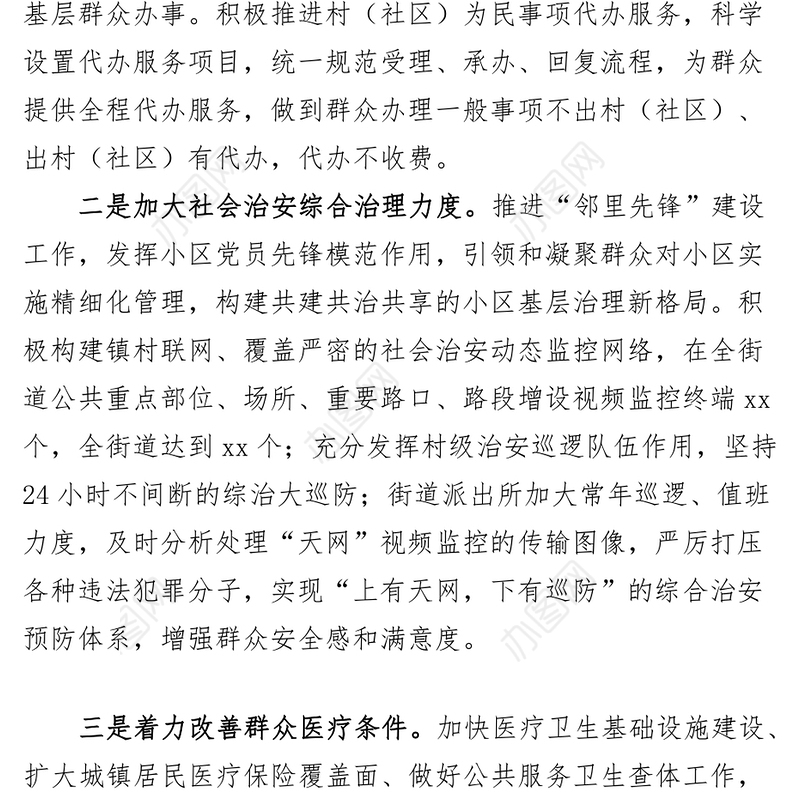 基层群众办事。积极推进村（社区）为民事项代办服务，科学设置代办服务项目，统一规范受理、承办、回复流程，为群众提供全程代办服务，做到群众办理一般事项不出村（社区）、出村（社区）有代办，代办不收费。

二是加大社会治安综合治理力度。推进“邻里先锋”建设工作，发挥小区党员先锋模范作用，引领和凝聚群众对小区实施精细化管理，构建共建共治共享的小区基层治理新格局。积极构建镇村联网、覆盖严密的社会治安动态监控网络，在全街道公共重点部位、场所、重要路口、路段增设视频监控终端 xx 个，全街道达到 xx 个；充分发挥村级治安巡逻队伍作用，坚持 24 小时不间断的综治大巡防；街道派出所加大常年巡逻、值班力度，及时分析处理“天网”视频监控的传输图像，严厉打压各种违法犯罪分子，实现“上有天网，下有巡防”的综合治安预防体系，增强群众安全感和满意度。

三是着力改善群众医疗条件。加快医疗卫生基础设施建设、扩大城镇居民医疗保险覆盖面、做好公共服务卫生查体工作，